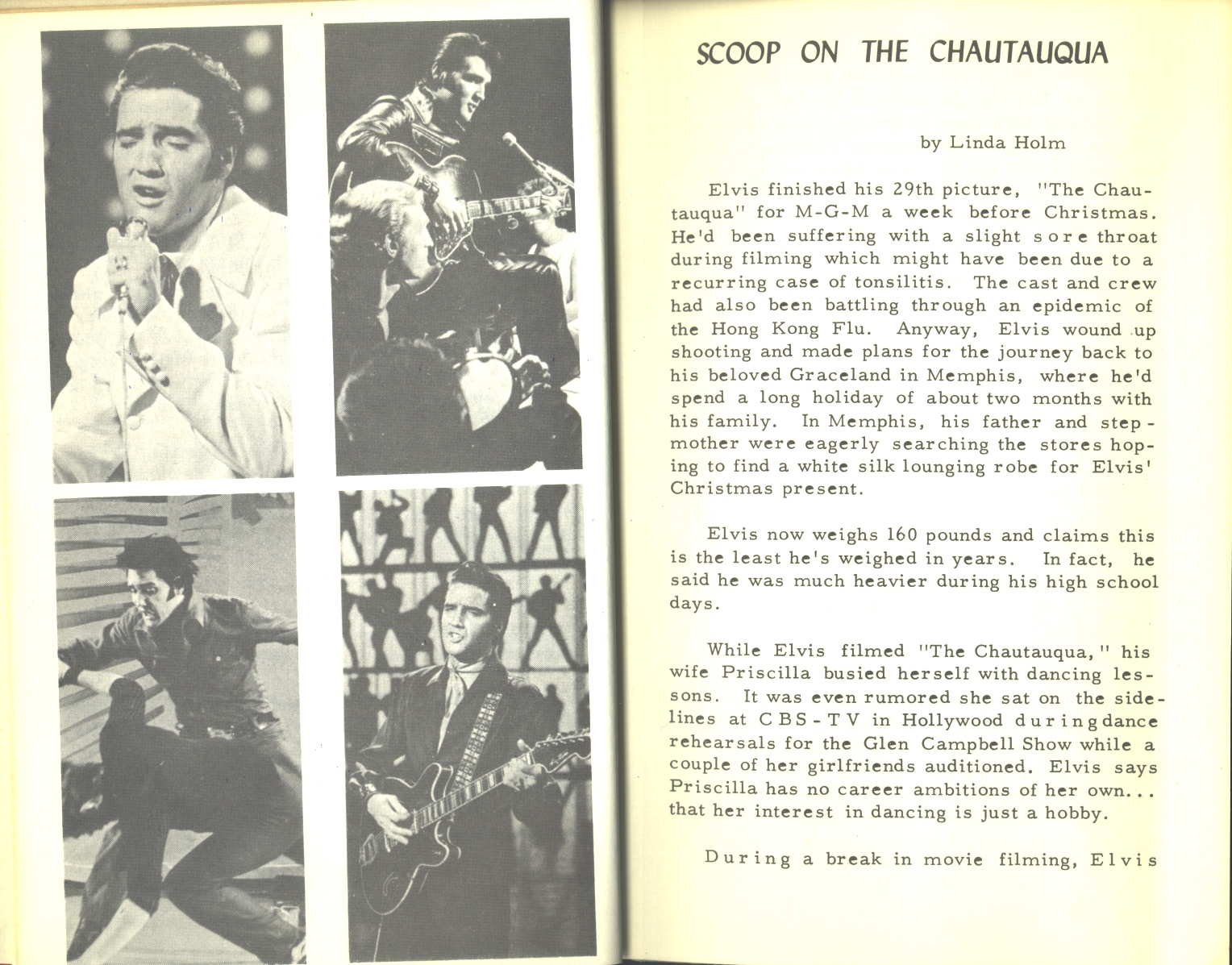 SCOOP ON THE CHAUTAUQUA

by Linda Holm

Elvis finished his 29th picture, "The Chautauqua" for M-G-M a week before Christmas. He'd been suffering with a slight sore throat during filming which might have been due to a recurring case of tonsilitis. The cast and crew had also been battling through an epidemic of the Hong Kong Flu. Anyway, Elvis wound up shooting and made plans for the journey back to his beloved Graceland in Memphis, where he'd spend a long holiday of about two months with his family. In Memphis, his father and stepmother were eagerly searching the stores hoping to find a white silk lounging robe for Elvis' Christmas present.

Elvis now weighs 160 pounds and claims this is the least he's weighed in years. In fact, he said he was much heavier during his high school days.

While Elvis filmed "The Chautauqua," his wife Priscilla busied herself with dancing lessons. It was even rumored she sat on the sidelines at CBS-TV in Hollywood during dance rehearsals for the Glen Campbell Show while a couple of her girlfriends auditioned. Elvis says Priscilla has no career ambitions of her own... that her interest in dancing is just a hobby.

During a break in movie filming, Elvis